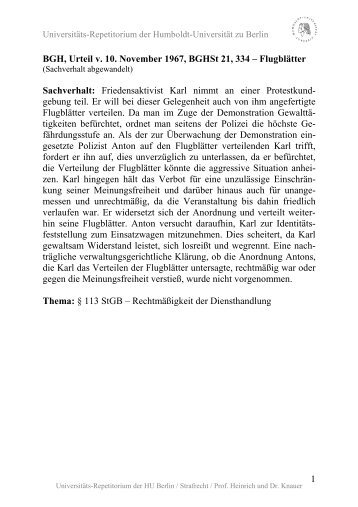 Universitäts-Repetitorium der Humboldt-Universität zu Berlin

BGH, Urteil v. 10. November 1967, BGHSt 21, 334 – Flugblätter
(Sachverhalt abgewandelt)

Sachverhalt: Friedensaktivist Karl nimmt an einer Protestkundgebung teil. Er will bei dieser Gelegenheit auch von ihm angefertigte Flugblätter verteilen. Da man im Zuge der Demonstration Gewalttätigkeiten befürchtet, ordnet man seitens der Polizei die höchste Gefährdungsstufe an. Als der zur Überwachung der Demonstration eingesetzte Polizist Anton auf den Flugblätter verteilenden Karl trifft, fordert er ihn auf, dies unverzüglich zu unterlassen, da er befürchtet, die Verteilung der Flugblätter könnte die aggressive Situation anheizen. Karl hingegen hält das Verbot für eine unzulässige Einschränkung seiner Meinungsfreiheit und darüber hinaus auch für unangemessen und unrechtmäßig, da die Veranstaltung bis dahin friedlich verlaufen war. Er widersetzt sich der Anordnung und verteilt weiterhin seine Flugblätter. Anton versucht daraufhin, Karl zur Identitätsfeststellung zum Einsatzwagen mitzunehmen. Dies scheitert, da Karl gewaltsam Widerstand leistet, sich losreißt und wegrennt. Eine nachträgliche verwaltungsgerichtliche Klärung, ob die Anordnung Antons, die Karl das Verteilen der Flugblätter untersagte, rechtmäßig war oder gegen die Meinungsfreiheit verstieß, wurde nicht vorgenommen.

Thema: § 113 StGB – Rechtmäßigkeit der Diensthandlung

1
Universitäts-Repetitorium der HU Berlin / Strafrecht / Prof. Heinrich und Dr. Knauer